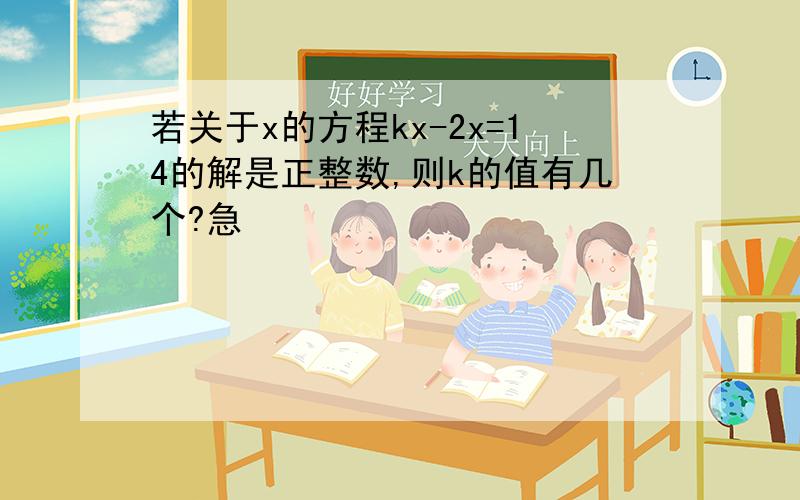 好好学习
天天向上

若关于x的方程kx-2x=14的解是正整数,则k的值有几个?急